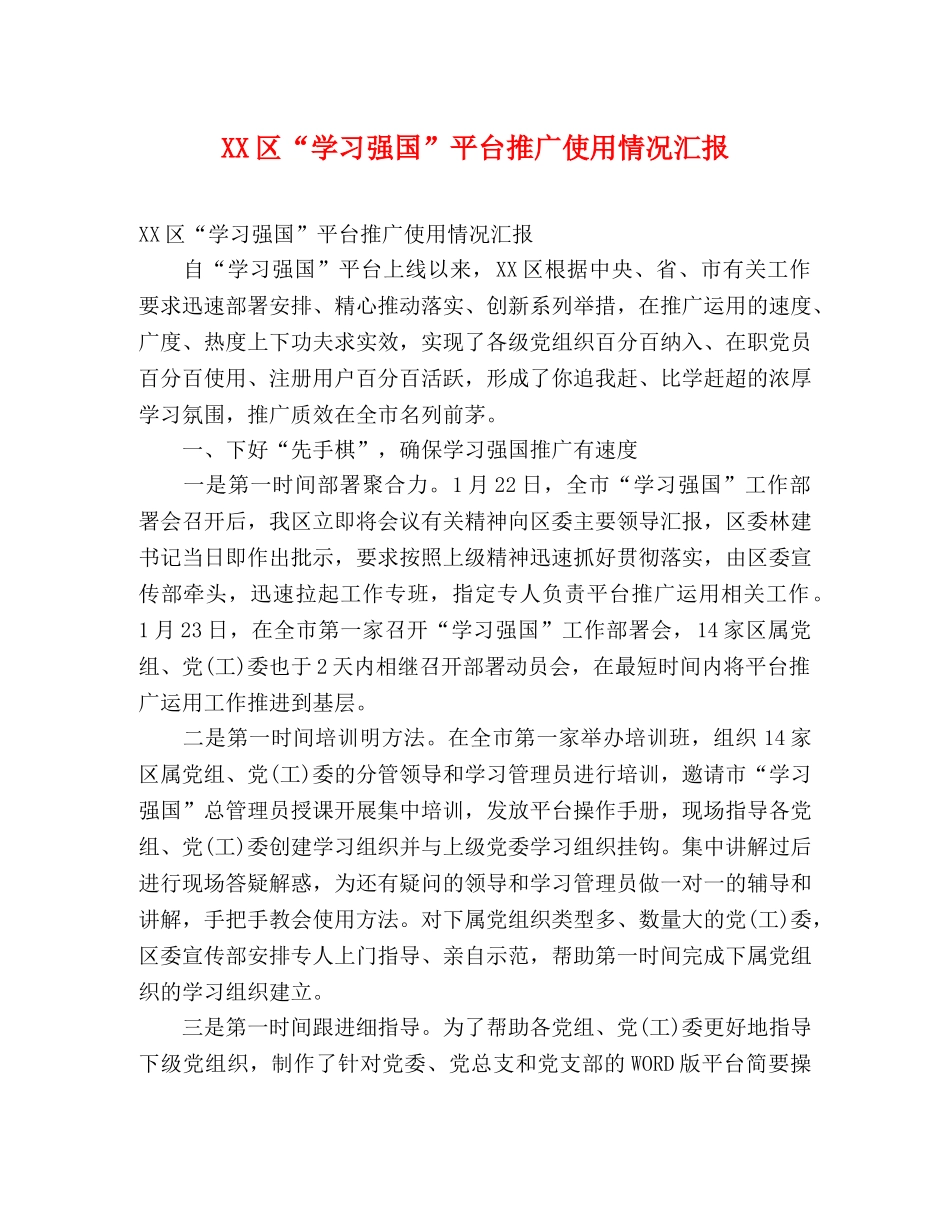 XX区“学习强国”平台推广使用情况汇报

XX区“学习强国”平台推广使用情况汇报

自“学习强国”平台上线以来，XX区根据中央、省、市有关工作要求迅速部署安排、精心推动落实、创新系列举措，在推广运用的速度、广度、热度上下功夫求实效，实现了各级党组织百分百纳入、在职党员百分百使用、注册用户百分百活跃，形成了你追我赶、比学赶超的浓厚学习氛围，推广质效在全市名列前茅。

一、下好“先手棋”，确保学习强国推广有速度

一是第一时间部署聚合力。1月22日，全市“学习强国”工作部署会召开后，我区立即将会议有关精神向区委主要领导汇报，区委林建书记当日即作出批示，要求按照上级精神迅速抓好贯彻落实，由区委宣传部牵头，迅速拉起工作专班，指定专人负责平台推广运用相关工作。1月23日，在全市第一家召开“学习强国”工作部署会，14家区属党组、党(工)委也于2天内相继召开部署动员会，在最短时间内将平台推广运用工作推进到基层。

二是第一时间培训明方法。在全市第一家举办培训班，组织14家区属党组、党(工)委的分管领导和学习管理员进行培训，邀请市“学习强国”总管理员授课开展集中培训，发放平台操作手册，现场指导各党组、党(工)委创建学习组织并与上级党委学习组织挂钩。集中讲解过后进行现场答疑解惑，为还有疑问的领导和学习管理员做一对一的辅导和讲解，手把手教会使用方法。对下属党组织类型多、数量大的党(工)委，区委宣传部安排专人上门指导、亲自示范，帮助第一时间完成下属党组织的学习组织建立。

三是第一时间跟进细指导。为了帮助各党组、党(工)委更好地指导下级党组织，制作了针对党委、党总支和党支部的WORD版平台简要操